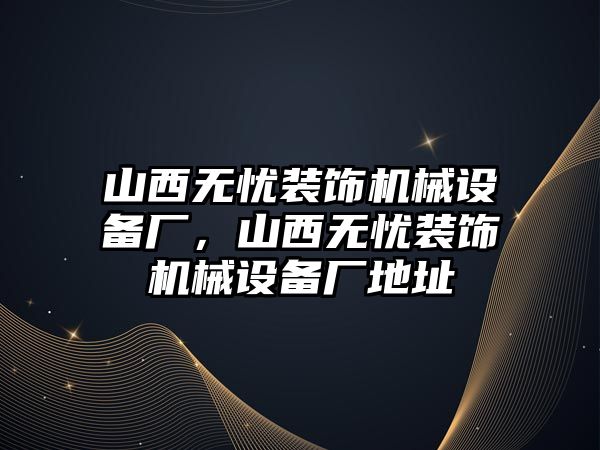 山西无忧装饰机械设备厂，山西无忧装饰机械设备厂地址